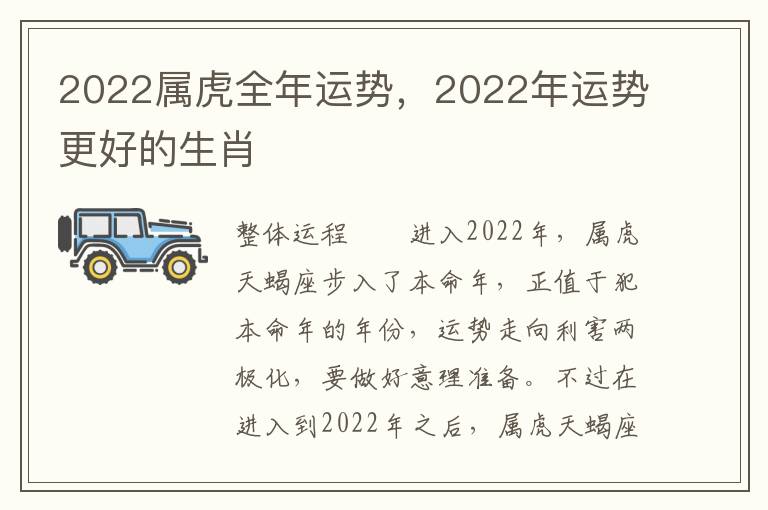 2022属虎全年运势，2022年运势更好的生肖

整体运程　　进入2022年，属虎天蝎座步入了本命年，正值于犯本命年的年份，运势走向利害两极化，要做好意理准备。不过在进入到2022年之后，属虎天蝎座